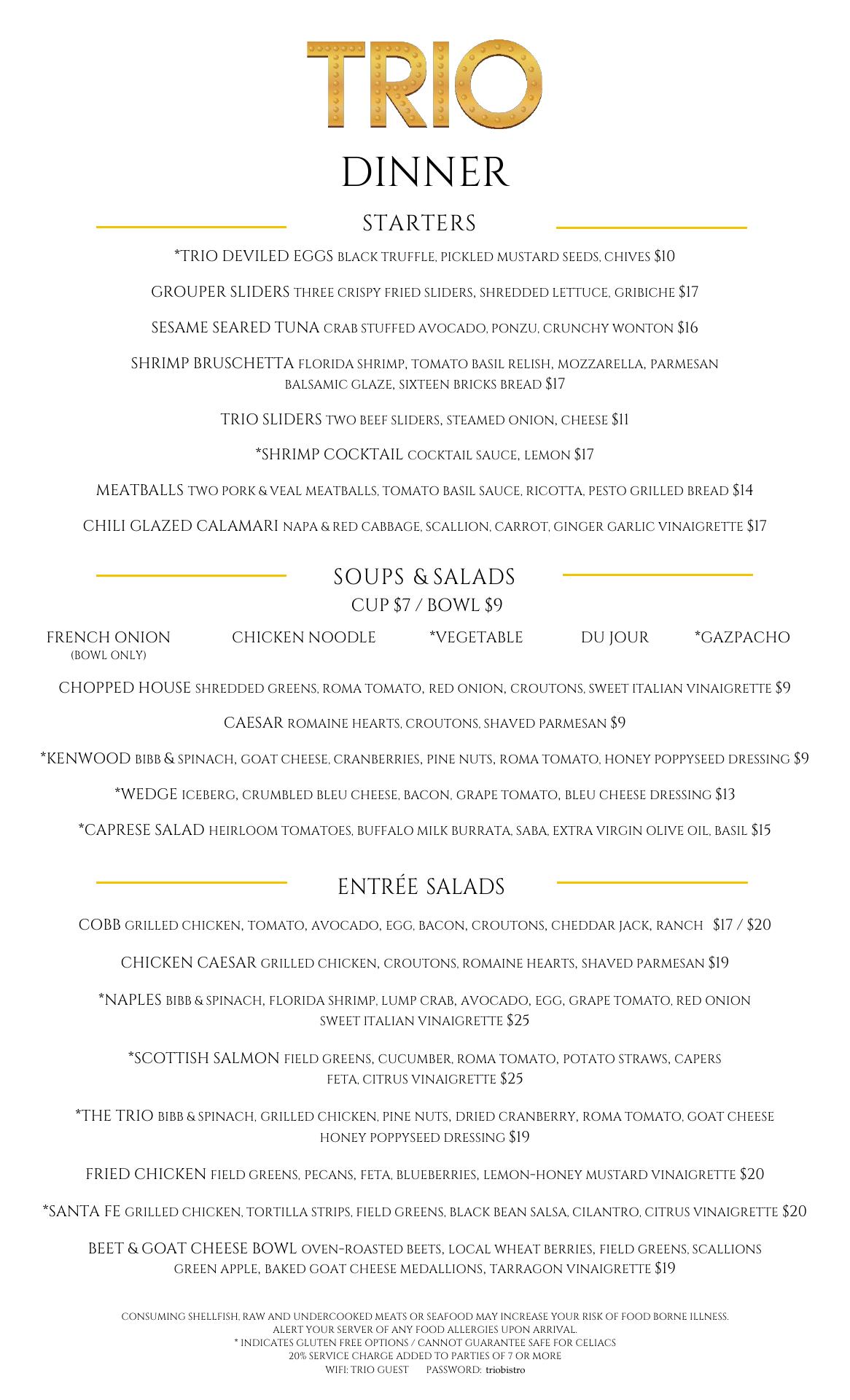 TRIO

DINNER

STARTERS

*TRIO DEVILED EGGS BLACK TRUFFLE, PICKLED MUSTARD SEEDS, CHIVES $10

GROUPER SLIDERS THREE CRISPY FRIED SLIDERS, SHREDDED LETTUCE, GRIBICHE $17

SESAME SEARED TUNA CRAB STUFFED AVOCADO, PONZU, CRUNCHY WONTON $16

SHRIMP BRUSCHETTA FLORIDA SHRIMP, TOMATO BASIL RELISH, MOZZARELLA, PARMESAN BALSAMIC GLAZE, SIXTEEN BRICKS BREAD $17

TRIO SLIDERS TWO BEEF SLIDERS, STEAMED ONION, CHEESE $11

*SHRIMP COCKTAIL COCKTAIL SAUCE, LEMON $17

MEATBALLS TWO PORK & VEAL MEATBALLS, TOMATO BASIL SAUCE, RICOTTA, PESTO GRILLED BREAD $14

CHILI GLAZED CALAMARI NAPA & RED CABBAGE, SCALLION, CARROT, GINGER GARLIC VINAIGRETTE $17

SOUPS & SALADS
CUP $7 / BOWL $9

FRENCH ONION (BOWL ONLY)
CHICKEN NOODLE
*VEGETABLE
DU JOUR
*GAZPACHO

CHOPPED HOUSE SHREDDED GREENS, ROMA TOMATO, RED ONION, CROUTONS, SWEET ITALIAN VINAIGRETTE $9

CAESAR ROMAINE HEARTS, CROUTONS, SHAVED PARMESAN $9

*KENWOOD BIBB & SPINACH, GOAT CHEESE, CRANBERRIES, PINE NUTS, ROMA TOMATO, HONEY POPPYSEED DRESSING $9

*WEDGE ICEBERG, CRUMBLED BLEU CHEESE, BACON, GRAPE TOMATO, BLEU CHEESE DRESSING $13

*CAPRESE SALAD HEIRLOOM TOMATOES, BUFFALO MILK BURRATA, SABA, EXTRA VIRGIN OLIVE OIL, BASIL $15

ENTRÉE SALADS

COBB GRILLED CHICKEN, TOMATO, AVOCADO, EGG, BACON, CROUTONS, CHEDDAR JACK, RANCH $17 / $20

CHICKEN CAESAR GRILLED CHICKEN, CROUTONS, ROMAINE HEARTS, SHAVED PARMESAN $19

*NAPLES BIBB & SPINACH, FLORIDA SHRIMP, LUMP CRAB, AVOCADO, EGG, GRAPE TOMATO, RED ONION SWEET ITALIAN VINAIGRETTE $25

*SCOTTISH SALMON FIELD GREENS, CUCUMBER, ROMA TOMATO, POTATO STRAWS, CAPERS FETA, CITRUS VINAIGRETTE $25

*THE TRIO BIBB & SPINACH, GRILLED CHICKEN, PINE NUTS, DRIED CRANBERRY, ROMA TOMATO, GOAT CHEESE HONEY POPPYSEED DRESSING $19

FRIED CHICKEN FIELD GREENS, PECANS, FETA, BLUEBERRIES, LEMON-HONEY MUSTARD VINAIGRETTE $20

*SANTA FE GRILLED CHICKEN, TORTILLA STRIPS, FIELD GREENS, BLACK BEAN SALSA, CILANTRO, CITRUS VINAIGRETTE $20

BEET & GOAT CHEESE BOWL OVEN-ROASTED BEETS, LOCAL WHEAT BERRIES, FIELD GREENS, SCALLIONS GREEN APPLE, BAKED GOAT CHEESE MEDALLIONS, TARRAGON VINAIGRETTE $19

CONSUMING SHELLFISH, RAW AND UNDERCOOKED MEATS OR SEAFOOD MAY INCREASE YOUR RISK OF FOOD BORNE ILLNESS.
ALERT YOUR SERVER OF ANY FOOD ALLERGIES UPON ARRIVAL.
* INDICATES GLUTEN FREE OPTIONS / CANNOT GUARANTEE SAFE FOR CELIACS
20% SERVICE CHARGE ADDED TO PARTIES OF 7 OR MORE
WIFI: TRIO GUEST PASSWORD: triobistro